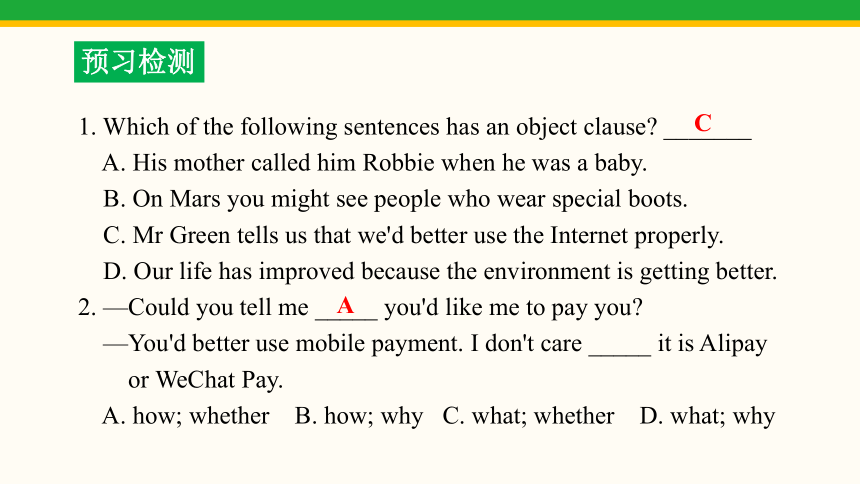 预习检测

1. Which of the following sentences has an object clause? ___C___

A. His mother called him Robbie when he was a baby.

B. On Mars you might see people who wear special boots.

C. Mr Green tells us that we'd better use the Internet properly.

D. Our life has improved because the environment is getting better.

2. —Could you tell me __A__ you'd like me to pay you?

—You'd better use mobile payment. I don't care _____ it is Alipay or WeChat Pay.

A. how; whether B. how; why C. what; whether D. what; why